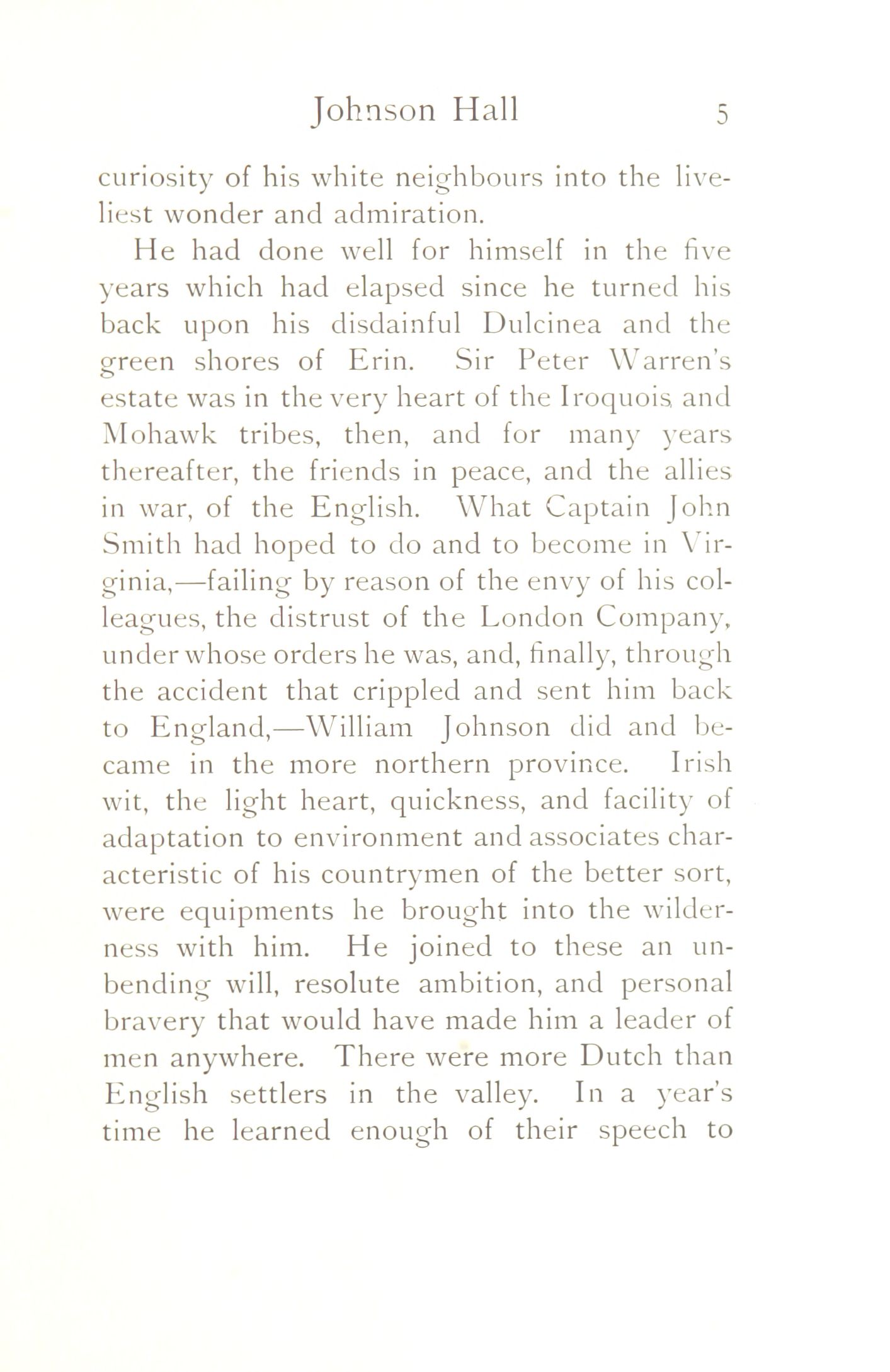 Johnson Hall 5

curiosity of his white neighbours into the liveliest wonder and admiration.

He had done well for himself in the five years which had elapsed since he turned his back upon his disdainful Dulcinea and the green shores of Erin. Sir Peter Warren's estate was in the very heart of the Iroquois and Mohawk tribes, then, and for many years thereafter, the friends in peace, and the allies in war, of the English. What Captain John Smith had hoped to do and to become in Virginia,—failing by reason of the envy of his colleagues, the distrust of the London Company, under whose orders he was, and, finally, through the accident that crippled and sent him back to England,—William Johnson did and became in the more northern province. Irish wit, the light heart, quickness, and facility of adaptation to environment and associates characteristic of his countrymen of the better sort, were equipments he brought into the wilderness with him. He joined to these an unbending will, resolute ambition, and personal bravery that would have made him a leader of men anywhere. There were more Dutch than English settlers in the valley. In a year's time he learned enough of their speech to